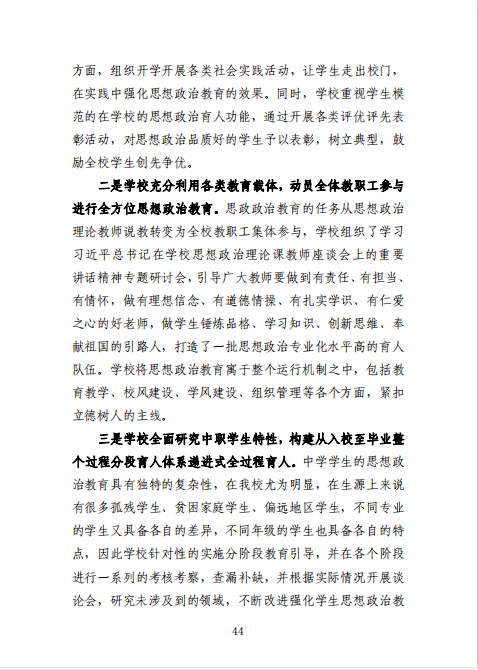 方面，组织开学开展各类社会实践活动，让学生走出校门，在实践中强化思想政治教育的效果。同时，学校重视学生模范的在学校的思想政治育人功能，通过开展各类评优评先表彰活动，对思想政治品质好的学生予以表彰，树立典型，鼓励全校学生创先争优。

二是学校充分利用各类教育载体，动员全体教职工参与进行全方位思想政治教育。思政政治教育的任务从思想政治理论教师说教转变为全校教职工集体参与，学校组织了学习习近平总书记在学校思想政治理论课教师座谈会上的重要讲话精神专题研讨会，引导广大教师要做到有责任、有担当、有情怀，做有理想信念、有道德情操、有扎实学识、有仁爱之心的好老师，做学生锤炼品格、学习知识、创新思维、奉献祖国的引路人，打造了一批思想政治专业化水平高的育人队伍。学校将思想政治教育寓于整个运行机制之中，包括教育教学、校风建设、学风建设、组织管理等各个方面，紧扣立德树人的主线。

三是学校全面研究中职学生特性，构建从入校至毕业整个过程分段育人体系递进式全过程育人。中学学生的思想政治教育具有独特的复杂性，在我校尤为明显，在生源上来说有很多孤残学生、贫困家庭学生、偏远地区学生，不同专业的学生又具备各自的差异，不同年级的学生也具备各自的特点，因此学校针对性的实施分阶段教育引导，并在各个阶段进行一系列的考核考察，查漏补缺，并根据实际情况开展谈论会，研究未涉及到的领域，不断改进强化学生思想政治教

44